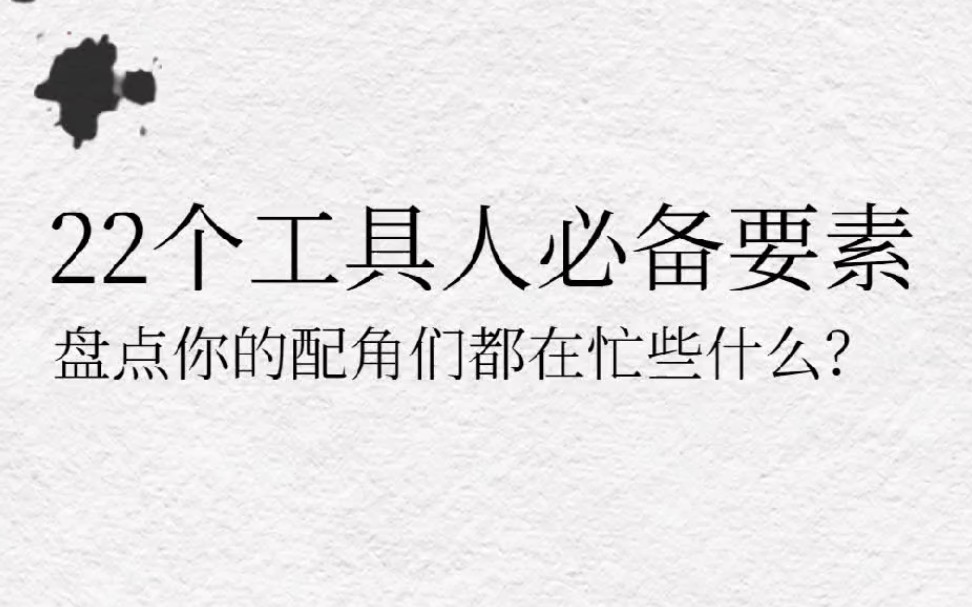 22个工具人必备要素

盘点你的配角们都在忙些什么?